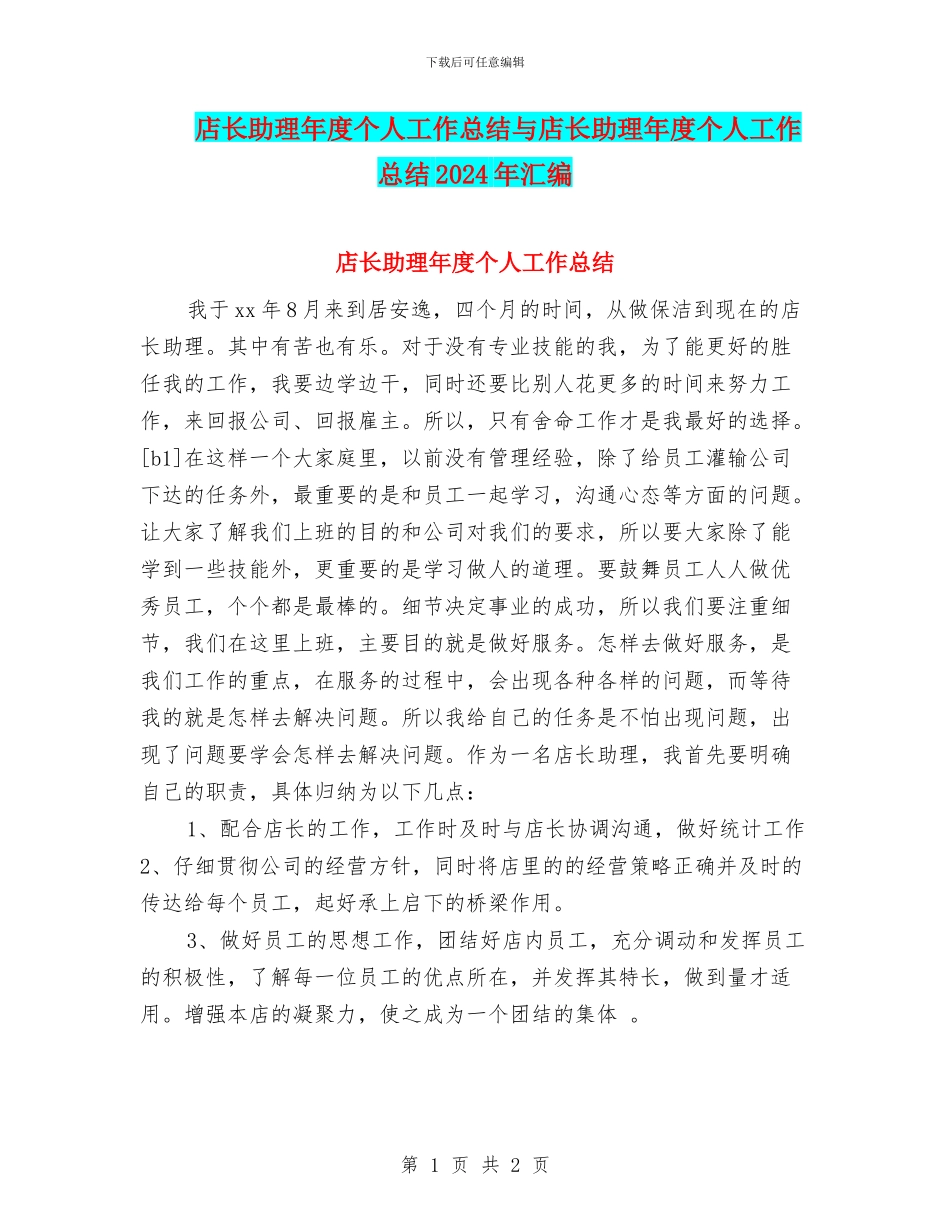 下载后可任意编辑

店长助理年度个人工作总结与店长助理年度个人工作总结2024年汇编

店长助理年度个人工作总结

我于xx年8月来到居安逸，四个月的时间，从做保洁到现在的店长助理。其中有苦也有乐。对于没有专业技能的我，为了能更好的胜任我的工作，我要边学边干，同时还要比别人花更多的时间来努力工作，来回报公司、回报雇主。所以，只有舍命工作才是我最好的选择。[b1]在这样一个大家庭里，以前没有管理经验，除了给员工灌输公司下达的任务外，最重要的是和员工一起学习，沟通心态等方面的问题。让大家了解我们上班的目的和公司对我们的要求，所以要大家除了能学到一些技能外，更重要的是学习做人的道理。要鼓舞员工人人做优秀员工，个个都是最棒的。细节决定事业的成功，所以我们要注重细节，我们在这里上班，主要目的就是做好服务。怎样去做好服务，是我们工作的重点，在服务的过程中，会出现各种各样的问题，而等待我的就是怎样去解决问题。所以我给自己的任务是不怕出现问题，出现了问题要学会怎样去解决问题。作为一名店长助理，我首先要明确自己的职责，具体归纳为以下几点：

1、配合店长的工作，工作时及时与店长协调沟通，做好统计工作2、仔细贯彻公司的经营方针，同时将店里的的经营策略正确并及时的传达给每个员工，起好承上启下的桥梁作用。

3、做好员工的思想工作，团结好店内员工，充分调动和发挥员工的积极性，了解每一位员工的优点所在，并发挥其特长，做到量才适用。增强本店的凝聚力，使之成为一个团结的集体 。

第 1 页 共 2 页